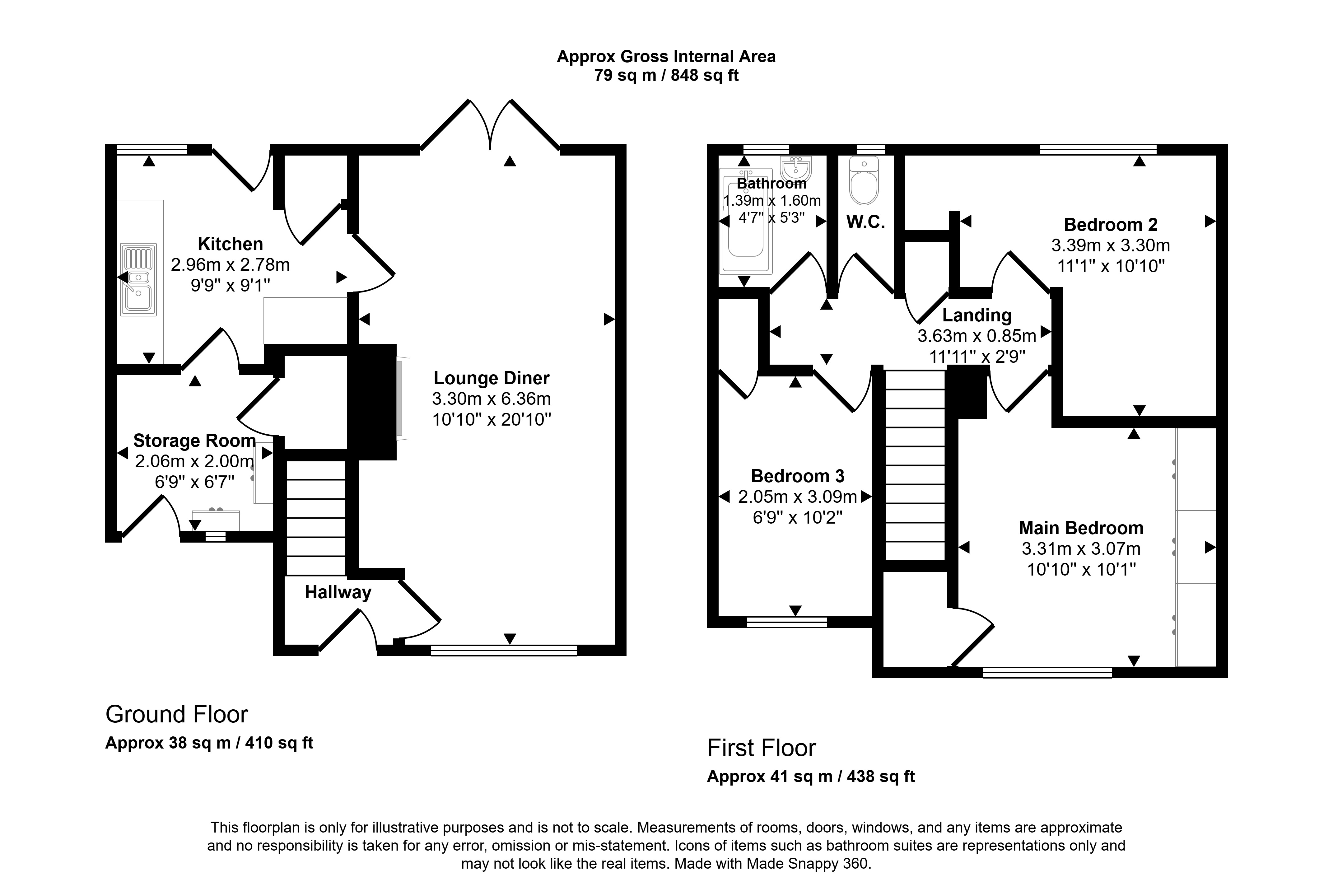 Approx Gross Internal Area
79 sq m / 848 sq ft

Kitchen
2.96m x 2.78m
9'9" x 9'1"

Lounge Diner
3.30m x 6.36m
10'10" x 20'10"

Storage Room
2.06m x 2.00m
6'9" x 6'7"

Hallway

Bathroom
1.39m x 1.60m
4'7" x 5'3"

W.C.

Bedroom 2
3.39m x 3.30m
11'1" x 10'10"

Landing
3.63m x 0.85m
11'11" x 2'9"

Bedroom 3
2.05m x 3.09m
6'9" x 10'2"

Main Bedroom
3.31m x 3.07m
10'10" x 10'1"

Ground Floor
Approx 38 sq m / 410 sq ft

First Floor
Approx 41 sq m / 438 sq ft

This floorplan is only for illustrative purposes and is not to scale. Measurements of rooms, doors, windows, and any items are approximate and no responsibility is taken for any error, omission or mis-statement. Icons of items such as bathroom suites are representations only and may not look like the real items. Made with Made Snappy 360.